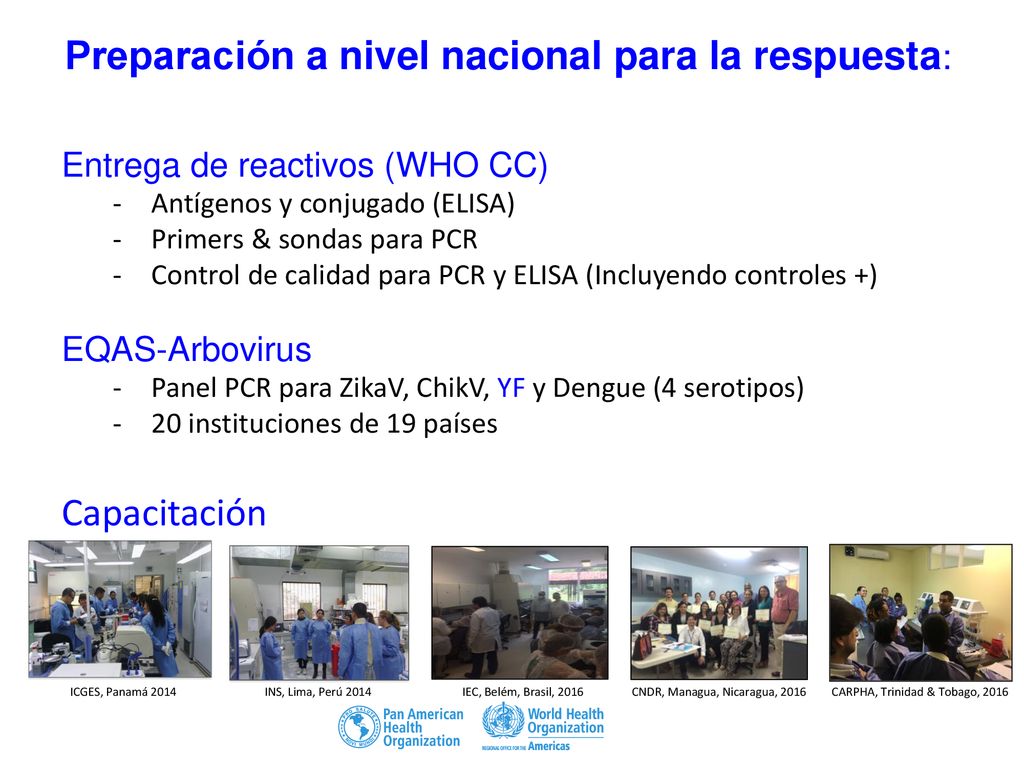 Preparación a nivel nacional para la respuesta:

Entrega de reactivos (WHO CC)
- Antígenos y conjugado (ELISA)
- Primers & sondas para PCR
- Control de calidad para PCR y ELISA (Incluyendo controles +)

EQAS-Arbovirus
- Panel PCR para ZikaV, ChikV, YF y Dengue (4 serotipos)
- 20 instituciones de 19 países

Capacitación

ICGES, Panamá 2014
INS, Lima, Perú 2014
IEC, Belém, Brasil, 2016
CNDR, Managua, Nicaragua, 2016
CARPHA, Trinidad & Tobago, 2016

Pan American Health Organization
World Health Organization
REGIONAL OFFICE FOR THE Americas